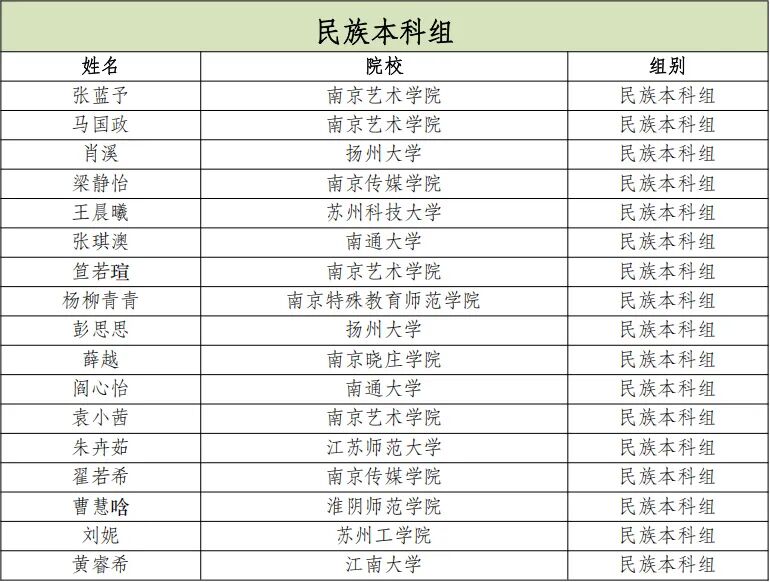 民族本科组

| 姓名 | 院校 | 组别 |
|---|---|---|
| 张蓝予 | 南京艺术学院 | 民族本科组 |
| 马国政 | 南京艺术学院 | 民族本科组 |
| 肖溪 | 扬州大学 | 民族本科组 |
| 梁静怡 | 南京传媒学院 | 民族本科组 |
| 王晨曦 | 苏州科技大学 | 民族本科组 |
| 张琪澳 | 南通大学 | 民族本科组 |
| 笪若瑄 | 南京艺术学院 | 民族本科组 |
| 杨柳青青 | 南京特殊教育师范学院 | 民族本科组 |
| 彭思思 | 扬州大学 | 民族本科组 |
| 薛越 | 南京晓庄学院 | 民族本科组 |
| 阎心怡 | 南通大学 | 民族本科组 |
| 袁小茜 | 南京艺术学院 | 民族本科组 |
| 朱卉茹 | 江苏师范大学 | 民族本科组 |
| 翟若希 | 南京传媒学院 | 民族本科组 |
| 曹慧晗 | 淮阴师范学院 | 民族本科组 |
| 刘妮 | 苏州工学院 | 民族本科组 |
| 黄睿希 | 江南大学 | 民族本科组 |